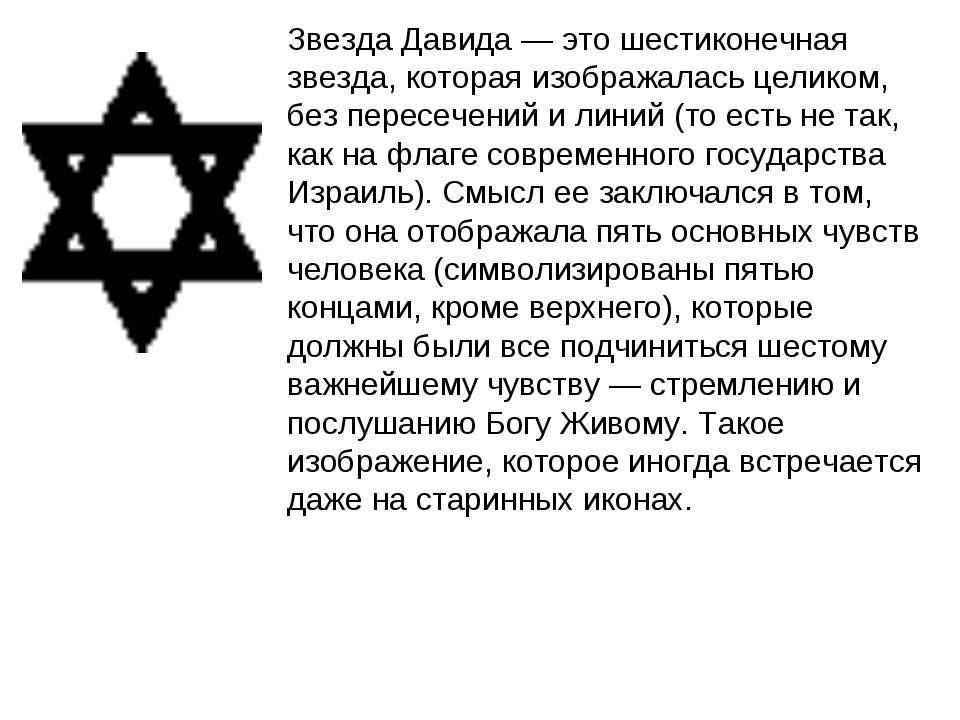 Звезда Давида — это шестиконечная звезда, которая изображалась целиком, без пересечений и линий (то есть не так, как на флаге современного государства Израиль). Смысл ее заключался в том, что она отображала пять основных чувств человека (символизированы пятью концами, кроме верхнего), которые должны были все подчиниться шестому важнейшему чувству — стремлению и послушанию Богу Живому. Такое изображение, которое иногда встречается даже на старинных иконах.